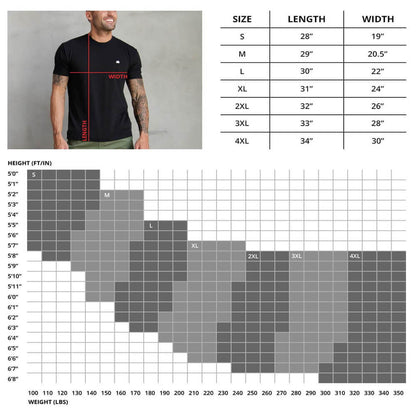 WIDTH
LENGTH

| SIZE | LENGTH | WIDTH |
|---|---|---|
| S | 28" | 19" |
| M | 29" | 20.5" |
| L | 30" | 22" |
| XL | 31" | 24" |
| 2XL | 32" | 26" |
| 3XL | 33" | 28" |
| 4XL | 34" | 30" |

HEIGHT (FT/IN)
5'0"
5'1"
5'2"
5'3"
5'4"
5'5"
5'6"
5'7"
5'8"
5'9"
5'10"
5'11"
6'0"
6'1"
6'2"
6'3"
6'4"
6'5"
6'6"
6'7"
6'8"

S
M
L
XL
2XL
3XL
4XL

100 110 120 130 140 150 160 170 180 190 200 210 220 230 240 250 260 270 280 290 300 310 320 330 340 350
WEIGHT (LBS)